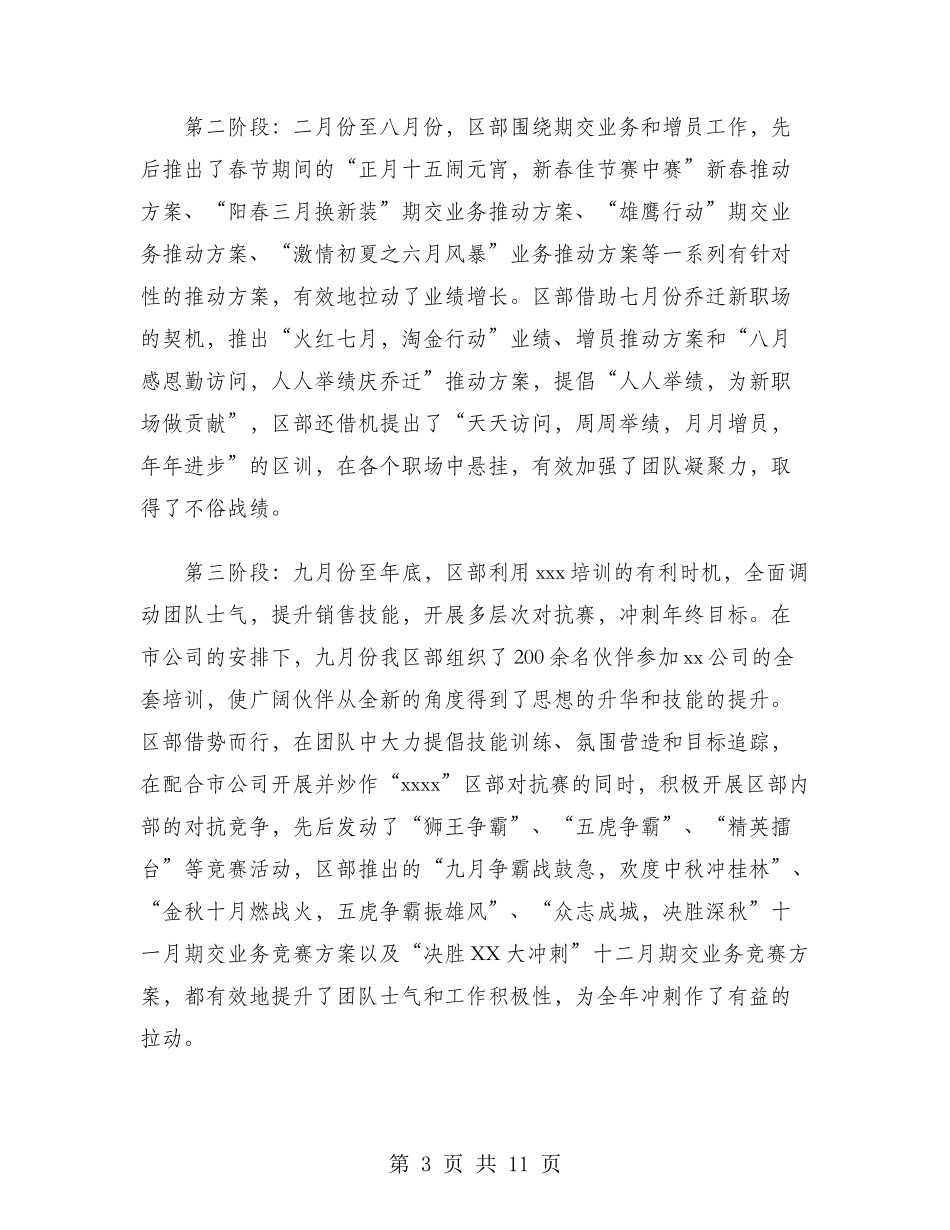 第二阶段：二月份至八月份，区部围绕期交业务和增员工作，先后推出了春节期间的“正月十五闹元宵，新春佳节赛中赛”新春推动方案、“阳春三月换新装”期交业务推动方案、“雄鹰行动”期交业务推动方案、“激情初夏之六月风暴”业务推动方案等一系列有针对性的推动方案，有效地拉动了业绩增长。区部借助七月份乔迁新职场的契机，推出“火红七月，淘金行动”业绩、增员推动方案和“八月感恩勤访问，人人举绩庆乔迁”推动方案，提倡“人人举绩，为新职场做贡献”，区部还借机提出了“天天访问，周周举绩，月月增员，年年进步”的区训，在各个职场中悬挂，有效加强了团队凝聚力，取得了不俗战绩。

第三阶段：九月份至年底，区部利用xxx培训的有利时机，全面调动团队士气，提升销售技能，开展多层次对抗赛，冲刺年终目标。在市公司的安排下，九月份我区部组织了200余名伙伴参加xx公司的全套培训，使广阔伙伴从全新的角度得到了思想的升华和技能的提升。区部借势而行，在团队中大力提倡技能训练、氛围营造和目标追踪，在配合市公司开展并炒作“xxxx”区部对抗赛的同时，积极开展区部内部的对抗竞争，先后发动了“狮王争霸”、“五虎争霸”、“精英擂台”等竞赛活动，区部推出的“九月争霸战鼓急，欢度中秋冲桂林”、“金秋十月燃战火，五虎争霸振雄风”、“众志成城，决胜深秋”十一月期交业务竞赛方案以及“决胜XX大冲刺”十二月期交业务竞赛方案，都有效地提升了团队士气和工作积极性，为全年冲刺作了有益的拉动。

第 3 页 共 11 页